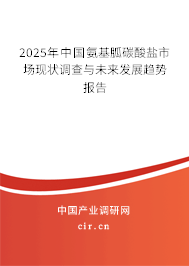 2025年中国氨基胍碳酸盐市场现状调查与未来发展趋势报告

中国产业调研网

cir.cn